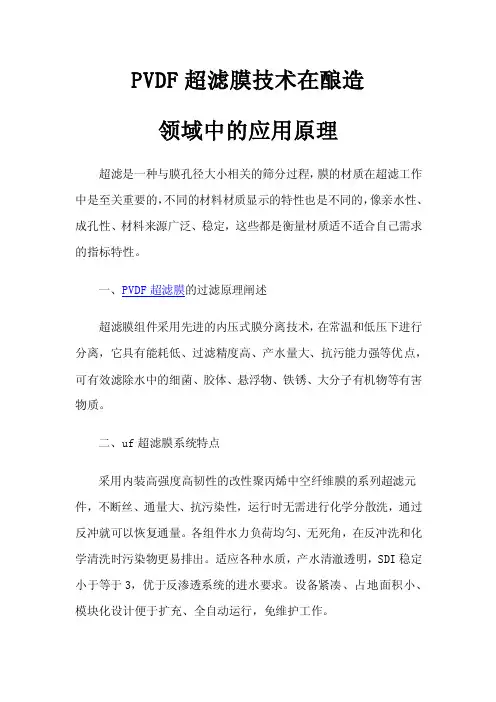 PVDF 超滤膜技术在酿造

领域中的应用原理

超滤是一种与膜孔径大小相关的筛分过程，膜的材质在超滤工作中是至关重要的，不同的材料材质显示的特性也是不同的，像亲水性、成孔性、材料来源广泛、稳定，这些都是衡量材质适不适合自己需求的指标特性。

一、PVDF 超滤膜的过滤原理阐述

超滤膜组件采用先进的内压式膜分离技术，在常温和低压下进行分离，它具有能耗低、过滤精度高、产水量大、抗污能力强等优点，可有效滤除水中的细菌、胶体、悬浮物、铁锈、大分子有机物等有害物质。

二、uf 超滤膜系统特点

采用内装高强度高韧性的改性聚丙烯中空纤维膜的系列超滤元件，不断丝、通量大、抗污染性，运行时无需进行化学分散洗，通过反冲就可以恢复通量。各组件水力负荷均匀、无死角，在反冲洗和化学清洗时污染物更易排出。适应各种水质，产水清澈透明，SDI 稳定小于等于 3，优于反渗透系统的进水要求。设备紧凑、占地面积小、模块化设计便于扩充、全自动运行，免维护工作。